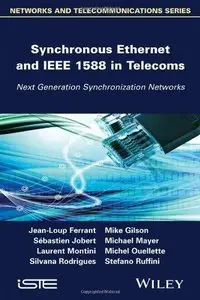 NETWORKS AND TELECOMMUNICATIONS SERIES

Synchronous Ethernet and IEEE 1588 in Telecoms

Next Generation Synchronization Networks

Jean-Loup Ferrant
Sébastien Jobert
Laurent Montini
Silvana Rodrigues

Mike Gilson
Michael Mayer
Michel Ouellette
Stefano Ruffini

iSTE

WILEY